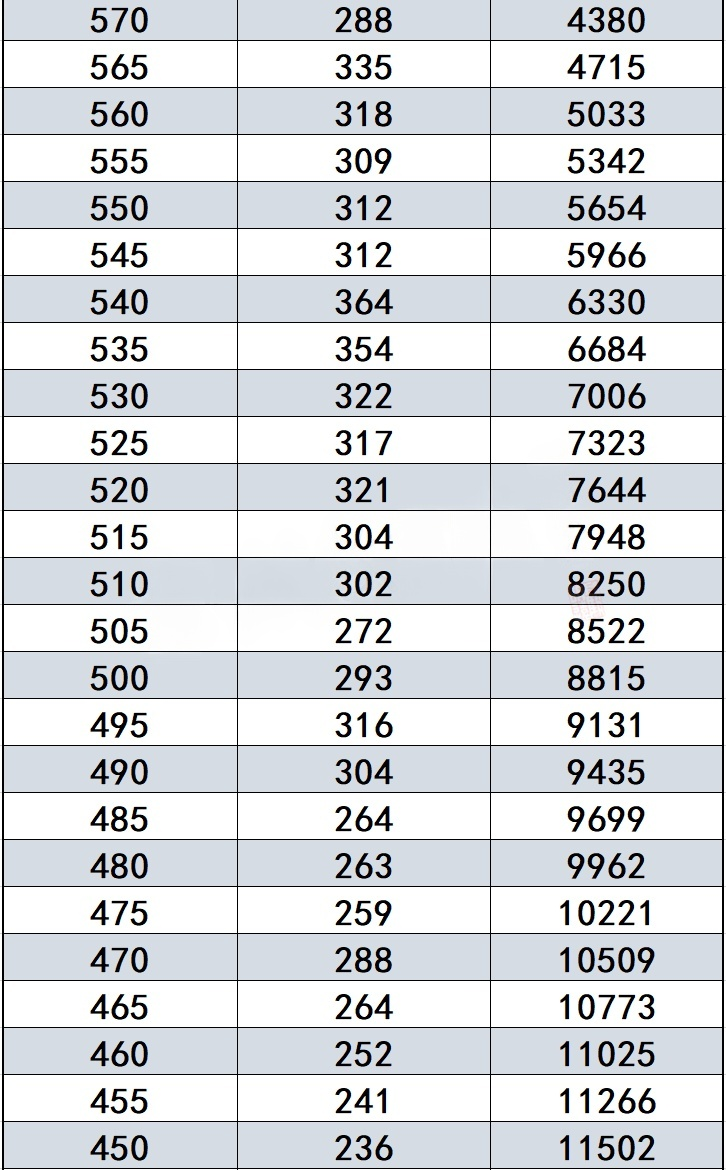 | 570 | 288 | 4380 |
|---|---|---|
| 565 | 335 | 4715 |
| 560 | 318 | 5033 |
| 555 | 309 | 5342 |
| 550 | 312 | 5654 |
| 545 | 312 | 5966 |
| 540 | 364 | 6330 |
| 535 | 354 | 6684 |
| 530 | 322 | 7006 |
| 525 | 317 | 7323 |
| 520 | 321 | 7644 |
| 515 | 304 | 7948 |
| 510 | 302 | 8250 |
| 505 | 272 | 8522 |
| 500 | 293 | 8815 |
| 495 | 316 | 9131 |
| 490 | 304 | 9435 |
| 485 | 264 | 9699 |
| 480 | 263 | 9962 |
| 475 | 259 | 10221 |
| 470 | 288 | 10509 |
| 465 | 264 | 10773 |
| 460 | 252 | 11025 |
| 455 | 241 | 11266 |
| 450 | 236 | 11502 |